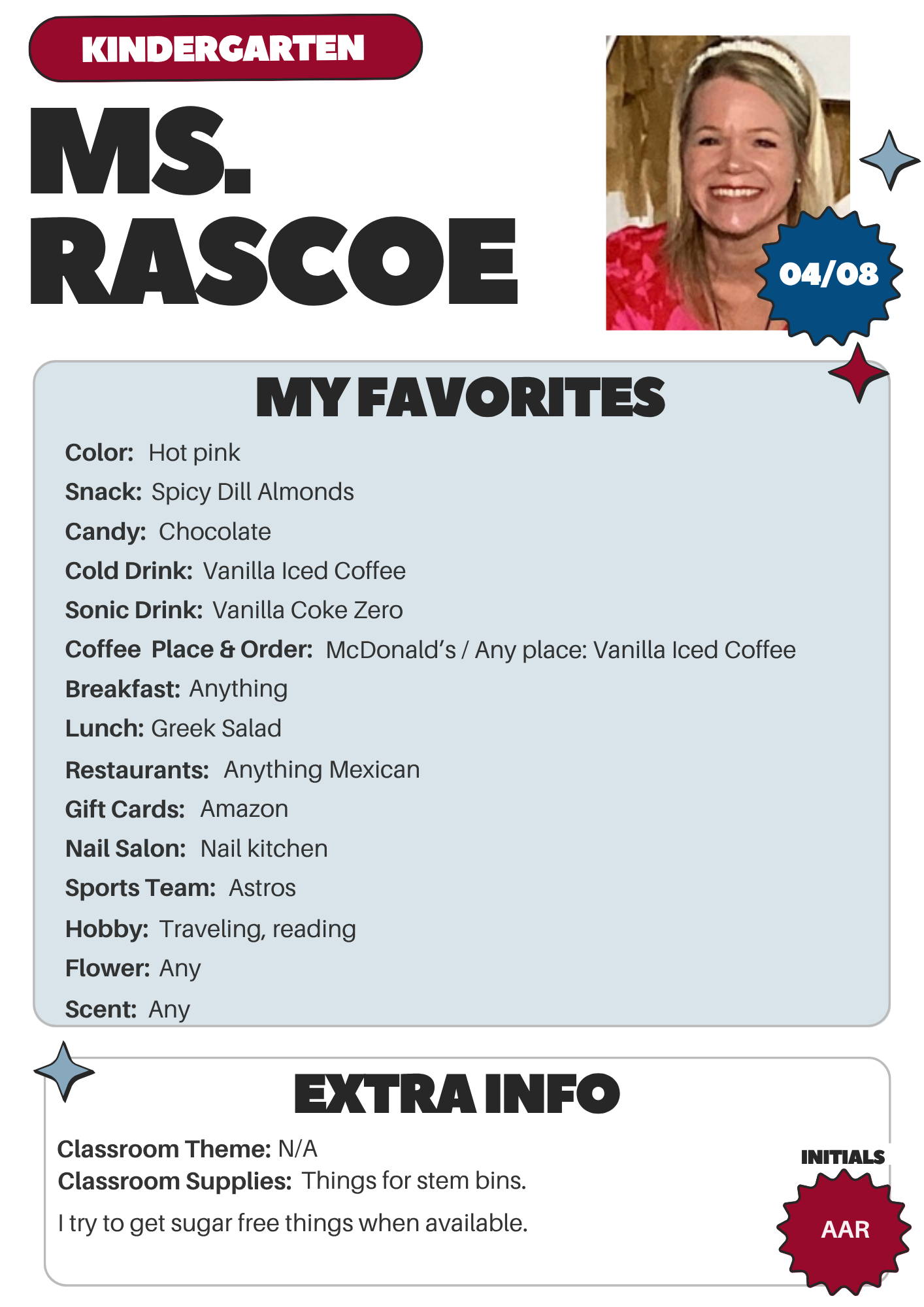 KINDERGARTEN

MS.
RASCOE

04/08

MY FAVORITES

Color: Hot pink
Snack: Spicy Dill Almonds
Candy: Chocolate
Cold Drink: Vanilla Iced Coffee
Sonic Drink: Vanilla Coke Zero
Coffee Place & Order: McDonald's / Any place: Vanilla Iced Coffee
Breakfast: Anything
Lunch: Greek Salad
Restaurants: Anything Mexican
Gift Cards: Amazon
Nail Salon: Nail kitchen
Sports Team: Astros
Hobby: Traveling, reading
Flower: Any
Scent: Any

EXTRA INFO

Classroom Theme: N/A
Classroom Supplies: Things for stem bins.

I try to get sugar free things when available.

INITIALS
AAR